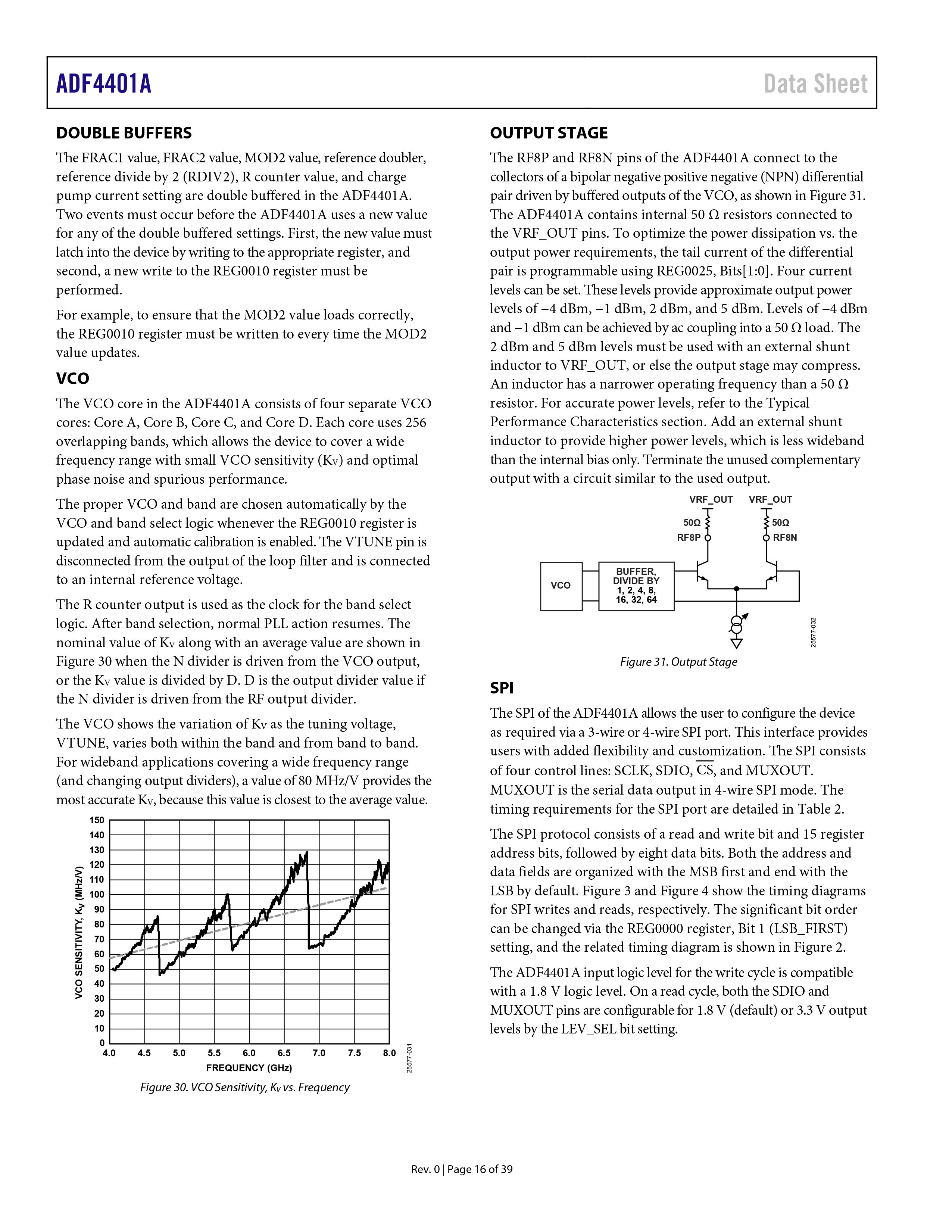 ADF4401A Data Sheet

DOUBLE BUFFERS

The FRAC1 value, FRAC2 value, MOD2 value, reference doubler, reference divide by 2 (RDIV2), R counter value, and charge pump current setting are double buffered in the ADF4401A. Two events must occur before the ADF4401A uses a new value for any of the double buffered settings. First, the new value must latch into the device by writing to the appropriate register, and second, a new write to the REG0010 register must be performed.

For example, to ensure that the MOD2 value loads correctly, the REG0010 register must be written to every time the MOD2 value updates.

VCO

The VCO core in the ADF4401A consists of four separate VCO cores: Core A, Core B, Core C, and Core D. Each core uses 256 overlapping bands, which allows the device to cover a wide frequency range with small VCO sensitivity ($K_V$) and optimal phase noise and spurious performance.

The proper VCO and band are chosen automatically by the VCO and band select logic whenever the REG0010 register is updated and automatic calibration is enabled. The VTUNE pin is disconnected from the output of the loop filter and is connected to an internal reference voltage.

The R counter output is used as the clock for the band select logic. After band selection, normal PLL action resumes. The nominal value of $K_V$ along with an average value are shown in Figure 30 when the N divider is driven from the VCO output, or the $K_V$ value is divided by D. D is the output divider value if the N divider is driven from the RF output divider.

The VCO shows the variation of $K_V$ as the tuning voltage, VTUNE, varies both within the band and from band to band. For wideband applications covering a wide frequency range (and changing output dividers), a value of 80 MHz/V provides the most accurate $K_V$, because this value is closest to the average value.

150
140
130
120
110
100
90
80
70
60
50
40
30
20
10
0
VCO SENSITIVITY, $K_V$ (MHz/V)
4.0 4.5 5.0 5.5 6.0 6.5 7.0 7.5 8.0
FREQUENCY (GHz)
25577-031

Figure 30. VCO Sensitivity, $K_V$ vs. Frequency

OUTPUT STAGE

The RF8P and RF8N pins of the ADF4401A connect to the collectors of a bipolar negative positive negative (NPN) differential pair driven by buffered outputs of the VCO, as shown in Figure 31. The ADF4401A contains internal 50 Ω resistors connected to the VRF_OUT pins. To optimize the power dissipation vs. the output power requirements, the tail current of the differential pair is programmable using REG0025, Bits[1:0]. Four current levels can be set. These levels provide approximate output power levels of −4 dBm, −1 dBm, 2 dBm, and 5 dBm. Levels of −4 dBm and −1 dBm can be achieved by ac coupling into a 50 Ω load. The 2 dBm and 5 dBm levels must be used with an external shunt inductor to VRF_OUT, or else the output stage may compress. An inductor has a narrower operating frequency than a 50 Ω resistor. For accurate power levels, refer to the Typical Performance Characteristics section. Add an external shunt inductor to provide higher power levels, which is less wideband than the internal bias only. Terminate the unused complementary output with a circuit similar to the used output.

VRF_OUT VRF_OUT
50Ω 50Ω
RF8P RF8N
VCO
BUFFER, DIVIDE BY 1, 2, 4, 8, 16, 32, 64
25577-032

Figure 31. Output Stage

SPI

The SPI of the ADF4401A allows the user to configure the device as required via a 3-wire or 4-wire SPI port. This interface provides users with added flexibility and customization. The SPI consists of four control lines: SCLK, SDIO, $\overline{CS}$, and MUXOUT. MUXOUT is the serial data output in 4-wire SPI mode. The timing requirements for the SPI port are detailed in Table 2.

The SPI protocol consists of a read and write bit and 15 register address bits, followed by eight data bits. Both the address and data fields are organized with the MSB first and end with the LSB by default. Figure 3 and Figure 4 show the timing diagrams for SPI writes and reads, respectively. The significant bit order can be changed via the REG0000 register, Bit 1 (LSB_FIRST) setting, and the related timing diagram is shown in Figure 2.

The ADF4401A input logic level for the write cycle is compatible with a 1.8 V logic level. On a read cycle, both the SDIO and MUXOUT pins are configurable for 1.8 V (default) or 3.3 V output levels by the LEV_SEL bit setting.

Rev. 0 | Page 16 of 39